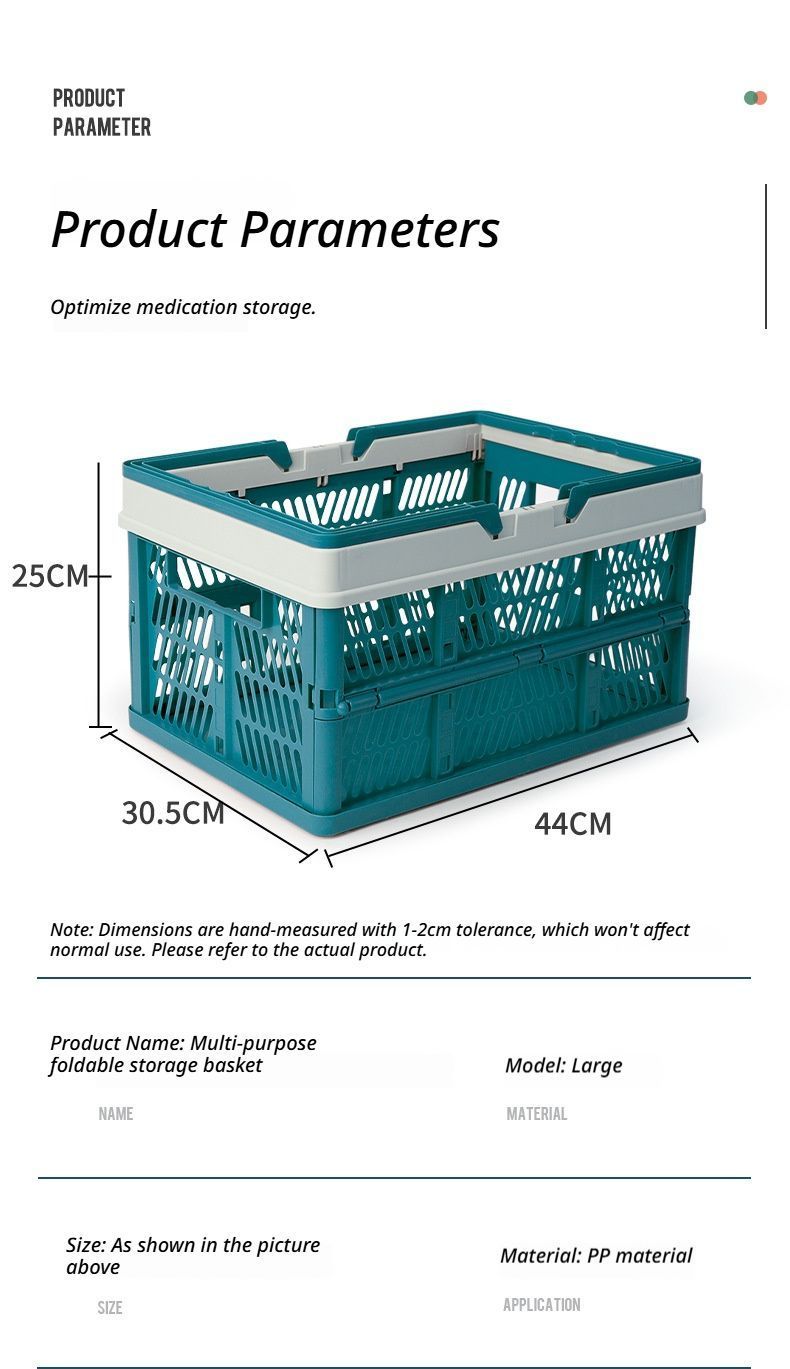 PRODUCT
PARAMETER

Product Parameters

Optimize medication storage.

25CM

30.5CM

44CM

Note: Dimensions are hand-measured with 1-2cm tolerance, which won't affect normal use. Please refer to the actual product.

Product Name: Multi-purpose foldable storage basket

NAME

Model: Large

MATERIAL

Size: As shown in the picture above

SIZE

Material: PP material

APPLICATION